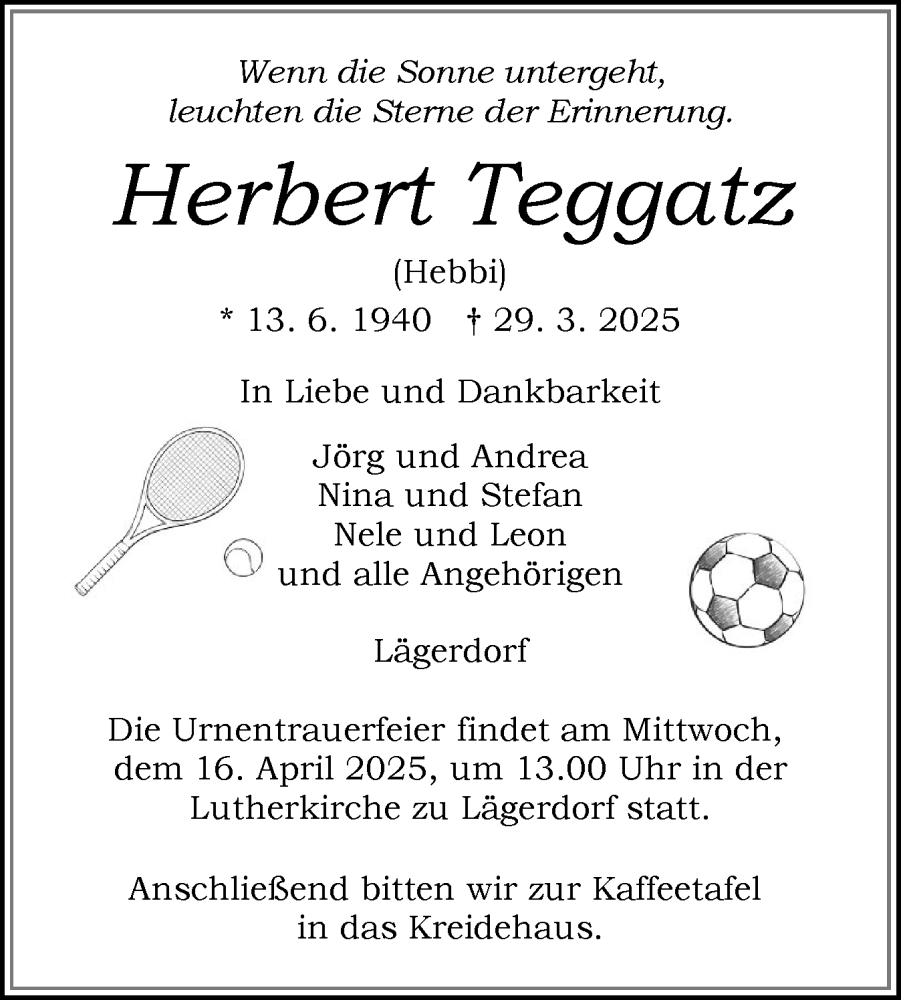 Wenn die Sonne untergeht,
leuchten die Sterne der Erinnerung.

Herbert Teggatz

(Hebbi)

* 13. 6. 1940 † 29. 3. 2025

In Liebe und Dankbarkeit

Jörg und Andrea
Nina und Stefan
Nele und Leon
und alle Angehörigen

Lägerdorf

Die Urnentrauerfeier findet am Mittwoch, dem 16. April 2025, um 13.00 Uhr in der Lutherkirche zu Lägerdorf statt.

Anschließend bitten wir zur Kaffeetafel in das Kreidehaus.